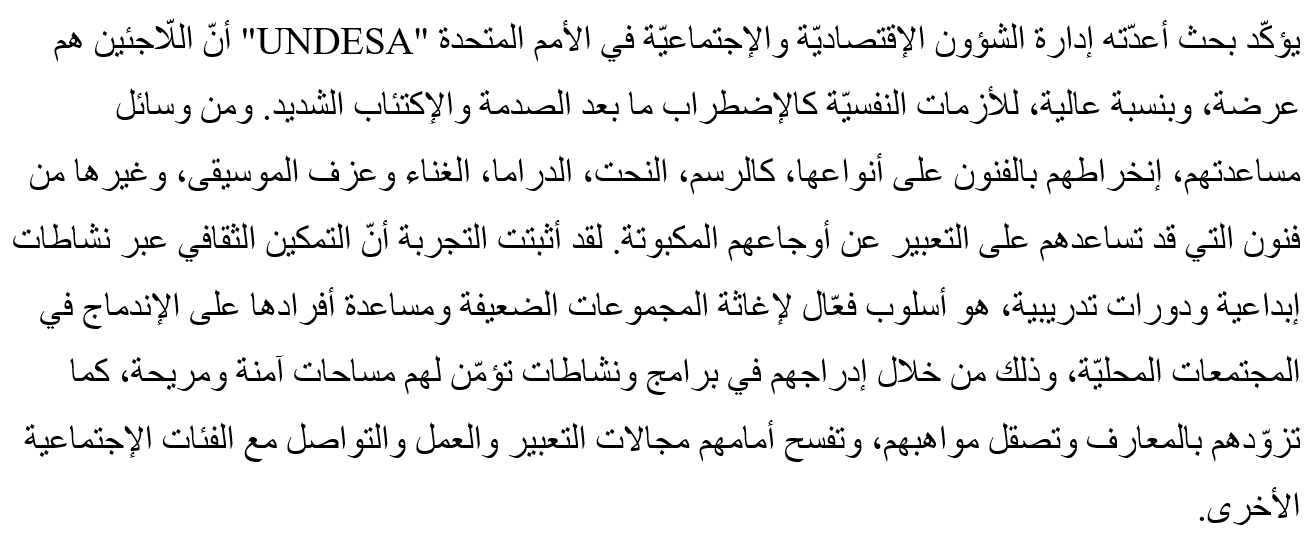 يؤكّد بحث أعدّته إدارة الشؤون الإقتصاديّة والإجتماعيّة في الأمم المتحدة "UNDESA" أنّ اللّاجئين هم عرضة، وبنسبة عالية، للأزمات النفسيّة كالإضطراب ما بعد الصدمة والإكتئاب الشديد. ومن وسائل مساعدتهم، إنخراطهم بالفنون على أنواعها، كالرسم، النحت، الدراما، الغناء وعزف الموسيقى، وغيرها من فنون التي قد تساعدهم على التعبير عن أوجاعهم المكبوتة. لقد أثبتت التجربة أنّ التمكين الثقافي عبر نشاطات إبداعية ودورات تدريبية، هو أسلوب فعّال لإغاثة المجموعات الضعيفة ومساعدة أفرادها على الإندماج في المجتمعات المحليّة، وذلك من خلال إدراجهم في برامج ونشاطات تؤمّن لهم مساحات آمنة ومريحة، كما تزوّدهم بالمعارف وتصقل مواهبهم، وتفسح أمامهم مجالات التعبير والعمل والتواصل مع الفئات الإجتماعية الأخرى.